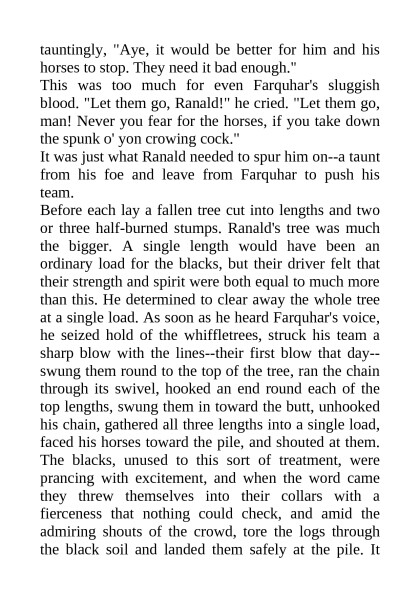 tauntingly, "Aye, it would be better for him and his horses to stop. They need it bad enough."

This was too much for even Farquhar's sluggish blood. "Let them go, Ranald!" he cried. "Let them go, man! Never you fear for the horses, if you take down the spunk o' yon crowing cock."

It was just what Ranald needed to spur him on--a taunt from his foe and leave from Farquhar to push his team.

Before each lay a fallen tree cut into lengths and two or three half-burned stumps. Ranald's tree was much the bigger. A single length would have been an ordinary load for the blacks, but their driver felt that their strength and spirit were both equal to much more than this. He determined to clear away the whole tree at a single load. As soon as he heard Farquhar's voice, he seized hold of the whiffletrees, struck his team a sharp blow with the lines--their first blow that day--swung them round to the top of the tree, ran the chain through its swivel, hooked an end round each of the top lengths, swung them in toward the butt, unhooked his chain, gathered all three lengths into a single load, faced his horses toward the pile, and shouted at them. The blacks, unused to this sort of treatment, were prancing with excitement, and when the word came they threw themselves into their collars with a fierceness that nothing could check, and amid the admiring shouts of the crowd, tore the logs through the black soil and landed them safely at the pile. It